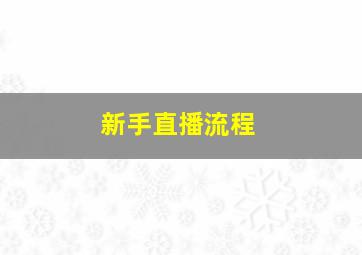 新手直播流程